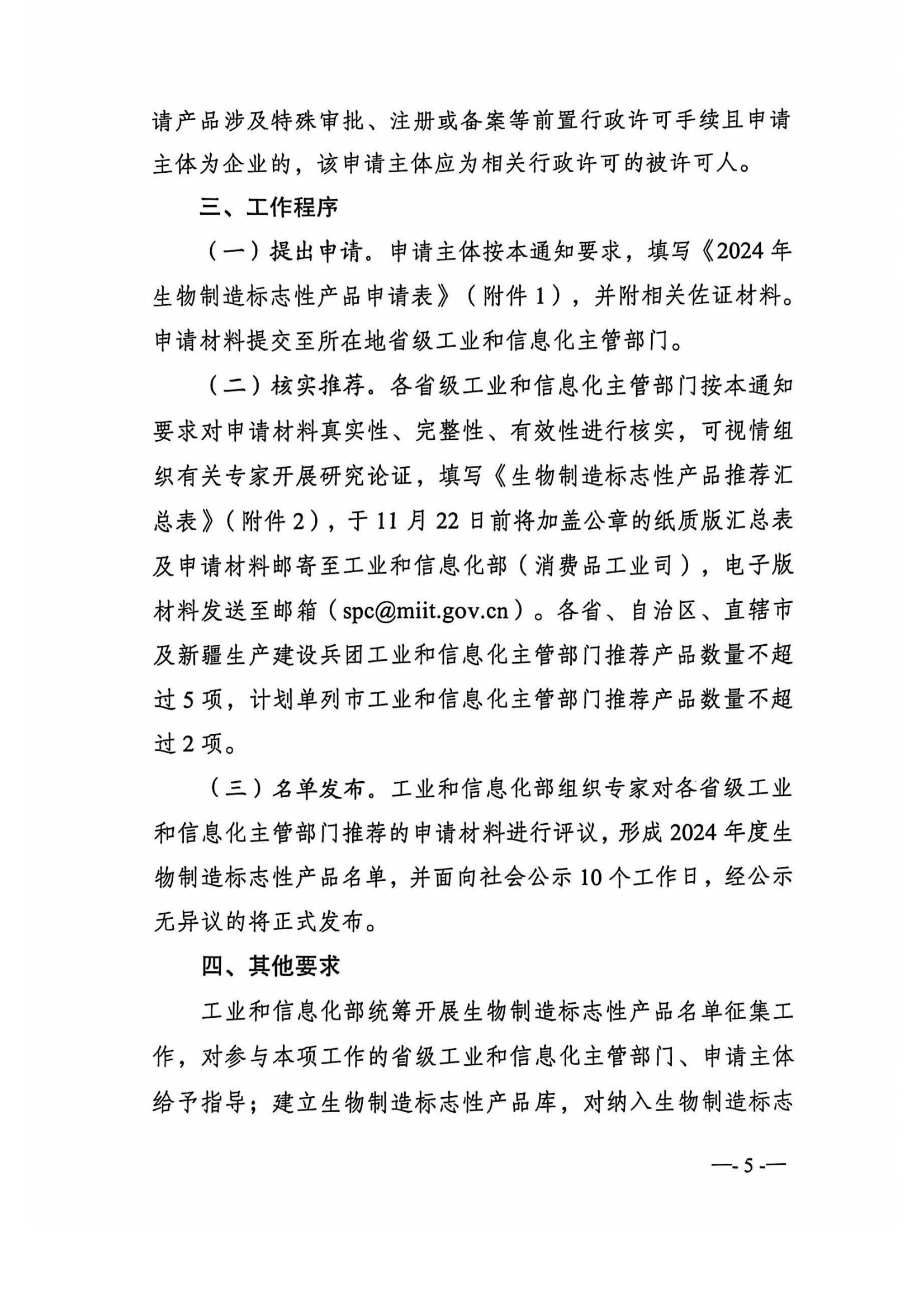 请产品涉及特殊审批、注册或备案等前置行政许可手续且申请主体为企业的，该申请主体应为相关行政许可的被许可人。

三、工作程序

（一）提出申请。申请主体按本通知要求，填写《2024年生物制造标志性产品申请表》（附件1），并附相关佐证材料。申请材料提交至所在地省级工业和信息化主管部门。

（二）核实推荐。各省级工业和信息化主管部门按本通知要求对申请材料真实性、完整性、有效性进行核实，可视情组织有关专家开展研究论证，填写《生物制造标志性产品推荐汇总表》（附件2），于11月22日前将加盖公章的纸质版汇总表及申请材料邮寄至工业和信息化部（消费品工业司），电子版材料发送至邮箱（spc@miit.gov.cn）。各省、自治区、直辖市及新疆生产建设兵团工业和信息化主管部门推荐产品数量不超过5项，计划单列市工业和信息化主管部门推荐产品数量不超过2项。

（三）名单发布。工业和信息化部组织专家对各省级工业和信息化主管部门推荐的申请材料进行评议，形成2024年度生物制造标志性产品名单，并面向社会公示10个工作日，经公示无异议的将正式发布。

四、其他要求

工业和信息化部统筹开展生物制造标志性产品名单征集工作，对参与本项工作的省级工业和信息化主管部门、申请主体给予指导；建立生物制造标志性产品库，对纳入生物制造标志

—- 5 -—